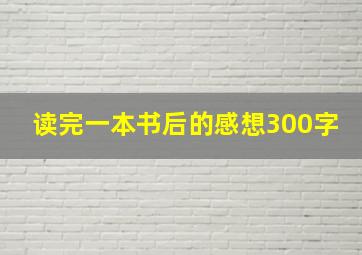 读完一本书后的感想300字